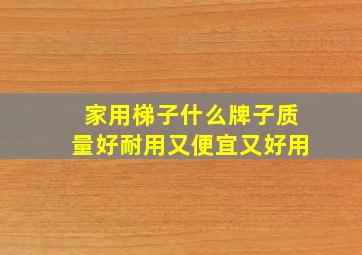 家用梯子什么牌子质量好耐用又便宜又好用